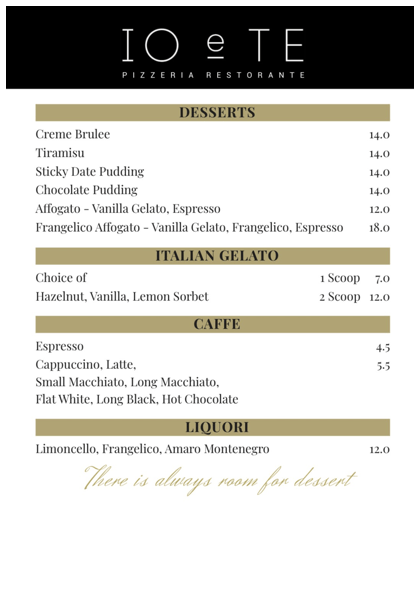 IO e TE
PIZZERIA RESTORANTE

DESSERTS

Creme Brulee 14.0
Tiramisu 14.0
Sticky Date Pudding 14.0
Chocolate Pudding 14.0
Affogato - Vanilla Gelato, Espresso 12.0
Frangelico Affogato - Vanilla Gelato, Frangelico, Espresso 18.0

ITALIAN GELATO

Choice of 1 Scoop 7.0
Hazelnut, Vanilla, Lemon Sorbet 2 Scoop 12.0

CAFFE

Espresso 4.5
Cappuccino, Latte, 5.5
Small Macchiato, Long Macchiato,
Flat White, Long Black, Hot Chocolate

LIQUORI

Limoncello, Frangelico, Amaro Montenegro 12.0

There is always room for dessert